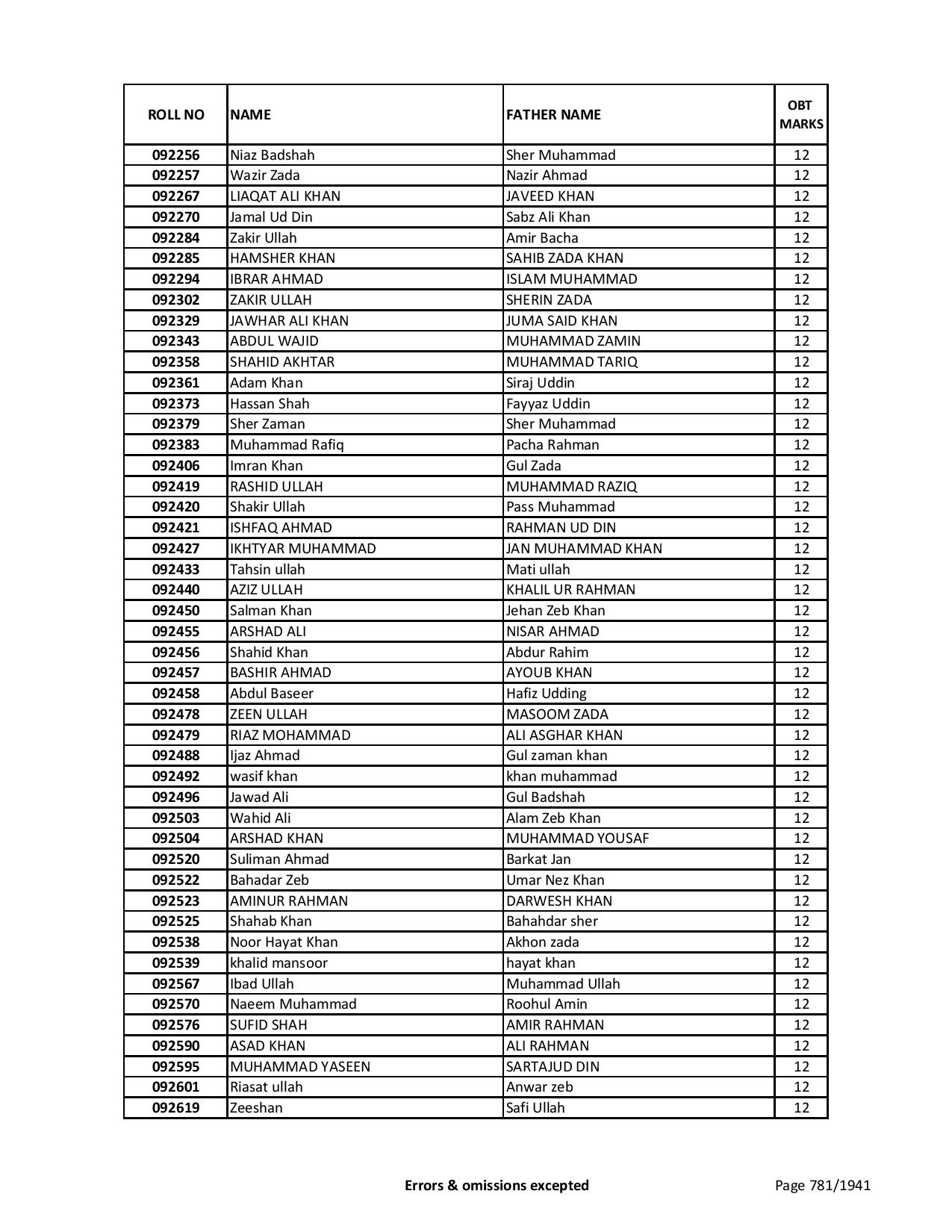 | ROLL NO | NAME | FATHER NAME | OBT MARKS |
|---|---|---|---|
| 092256 | Niaz Badshah | Sher Muhammad | 12 |
| 092257 | Wazir Zada | Nazir Ahmad | 12 |
| 092267 | LIAQAT ALI KHAN | JAVEED KHAN | 12 |
| 092270 | Jamal Ud Din | Sabz Ali Khan | 12 |
| 092284 | Zakir Ullah | Amir Bacha | 12 |
| 092285 | HAMSHER KHAN | SAHIB ZADA KHAN | 12 |
| 092294 | IBRAR AHMAD | ISLAM MUHAMMAD | 12 |
| 092302 | ZAKIR ULLAH | SHERIN ZADA | 12 |
| 092329 | JAWHAR ALI KHAN | JUMA SAID KHAN | 12 |
| 092343 | ABDUL WAJID | MUHAMMAD ZAMIN | 12 |
| 092358 | SHAHID AKHTAR | MUHAMMAD TARIQ | 12 |
| 092361 | Adam Khan | Siraj Uddin | 12 |
| 092373 | Hassan Shah | Fayyaz Uddin | 12 |
| 092379 | Sher Zaman | Sher Muhammad | 12 |
| 092383 | Muhammad Rafiq | Pacha Rahman | 12 |
| 092406 | Imran Khan | Gul Zada | 12 |
| 092419 | RASHID ULLAH | MUHAMMAD RAZIQ | 12 |
| 092420 | Shakir Ullah | Pass Muhammad | 12 |
| 092421 | ISHFAQ AHMAD | RAHMAN UD DIN | 12 |
| 092427 | IKHTYAR MUHAMMAD | JAN MUHAMMAD KHAN | 12 |
| 092433 | Tahsin ullah | Mati ullah | 12 |
| 092440 | AZIZ ULLAH | KHALIL UR RAHMAN | 12 |
| 092450 | Salman Khan | Jehan Zeb Khan | 12 |
| 092455 | ARSHAD ALI | NISAR AHMAD | 12 |
| 092456 | Shahid Khan | Abdur Rahim | 12 |
| 092457 | BASHIR AHMAD | AYOUB KHAN | 12 |
| 092458 | Abdul Baseer | Hafiz Udding | 12 |
| 092478 | ZEEN ULLAH | MASOOM ZADA | 12 |
| 092479 | RIAZ MOHAMMAD | ALI ASGHAR KHAN | 12 |
| 092488 | Ijaz Ahmad | Gul zaman khan | 12 |
| 092492 | wasif khan | khan muhammad | 12 |
| 092496 | Jawad Ali | Gul Badshah | 12 |
| 092503 | Wahid Ali | Alam Zeb Khan | 12 |
| 092504 | ARSHAD KHAN | MUHAMMAD YOUSAF | 12 |
| 092520 | Suliman Ahmad | Barkat Jan | 12 |
| 092522 | Bahadar Zeb | Umar Nez Khan | 12 |
| 092523 | AMINUR RAHMAN | DARWESH KHAN | 12 |
| 092525 | Shahab Khan | Bahahdar sher | 12 |
| 092538 | Noor Hayat Khan | Akhon zada | 12 |
| 092539 | khalid mansoor | hayat khan | 12 |
| 092567 | Ibad Ullah | Muhammad Ullah | 12 |
| 092570 | Naeem Muhammad | Roohul Amin | 12 |
| 092576 | SUFID SHAH | AMIR RAHMAN | 12 |
| 092590 | ASAD KHAN | ALI RAHMAN | 12 |
| 092595 | MUHAMMAD YASEEN | SARTAJUD DIN | 12 |
| 092601 | Riasat ullah | Anwar zeb | 12 |
| 092619 | Zeeshan | Safi Ullah | 12 |

Errors & omissions excepted

Page 781/1941